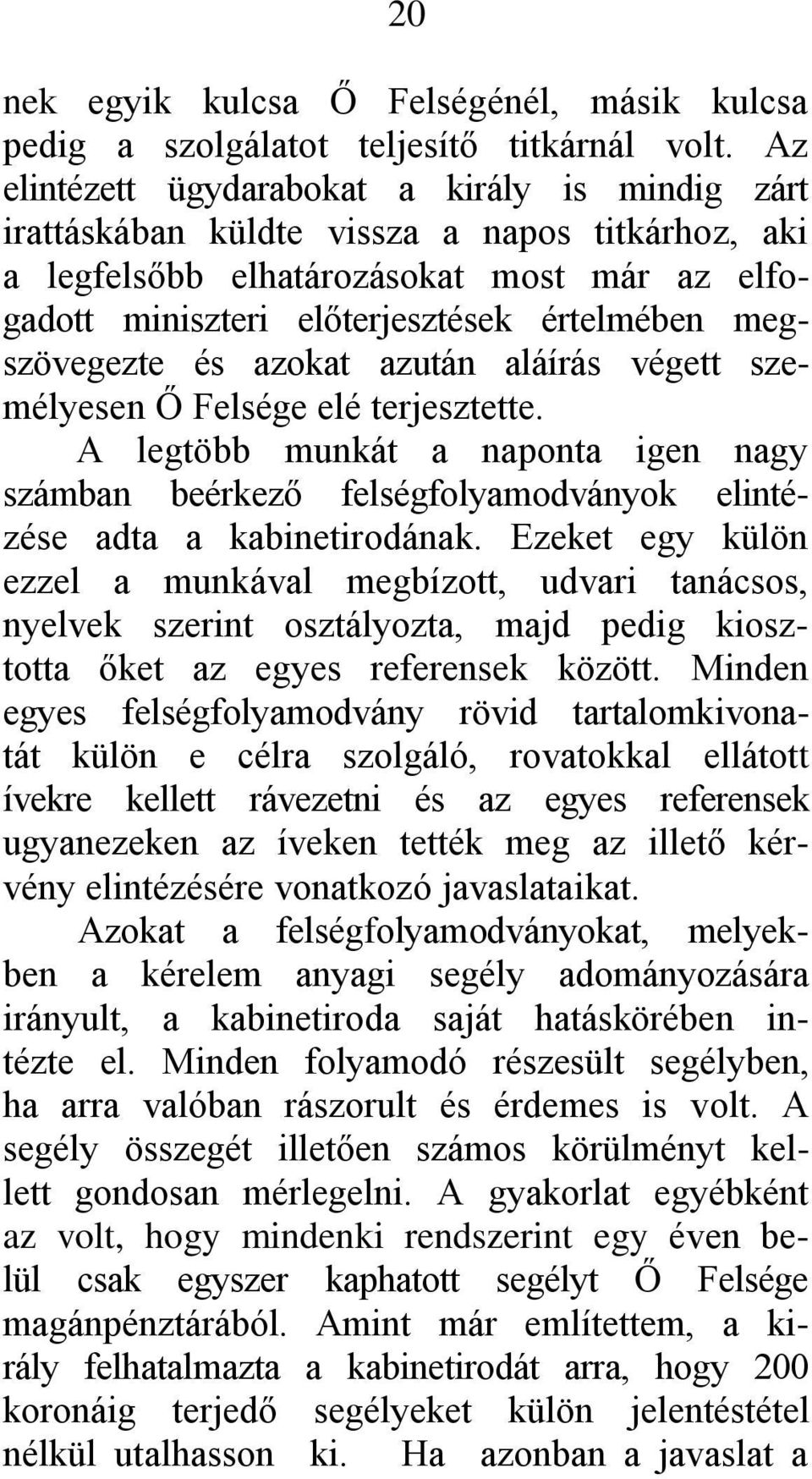 20

nek egyik kulcsa Ő Felségénél, másik kulcsa pedig a szolgálatot teljesítő titkárnál volt. Az elintézett ügydarabokat a király is mindig zárt irattáskában küldte vissza a napos titkárhoz, aki a legfelsőbb elhatározásokat most már az elfogadott miniszteri előterjesztések értelmében megszövegezte és azokat azután aláírás végett személyesen Ő Felsége elé terjesztette.

A legtöbb munkát a naponta igen nagy számban beérkező felségfolyamodványok elintézése adta a kabinetirodának. Ezeket egy külön ezzel a munkával megbízott, udvari tanácsos, nyelvek szerint osztályozta, majd pedig kiosztotta őket az egyes referensek között. Minden egyes felségfolyamodvány rövid tartalomkivonatát külön e célra szolgáló, rovatokkal ellátott ívekre kellett rávezetni és az egyes referensek ugyanezeken az íveken tették meg az illető kérvény elintézésére vonatkozó javaslataikat.

Azokat a felségfolyamodványokat, melyekben a kérelem anyagi segély adományozására irányult, a kabinetiroda saját hatáskörében intézte el. Minden folyamodó részesült segélyben, ha arra valóban rászorult és érdemes is volt. A segély összegét illetően számos körülményt kellett gondosan mérlegelni. A gyakorlat egyébként az volt, hogy mindenki rendszerint egy éven belül csak egyszer kaphatott segélyt Ő Felsége magánpénztárából. Amint már említettem, a király felhatalmazta a kabinetirodát arra, hogy 200 koronáig terjedő segélyeket külön jelentéstétel nélkül utalhasson ki. Ha azonban a javaslat a